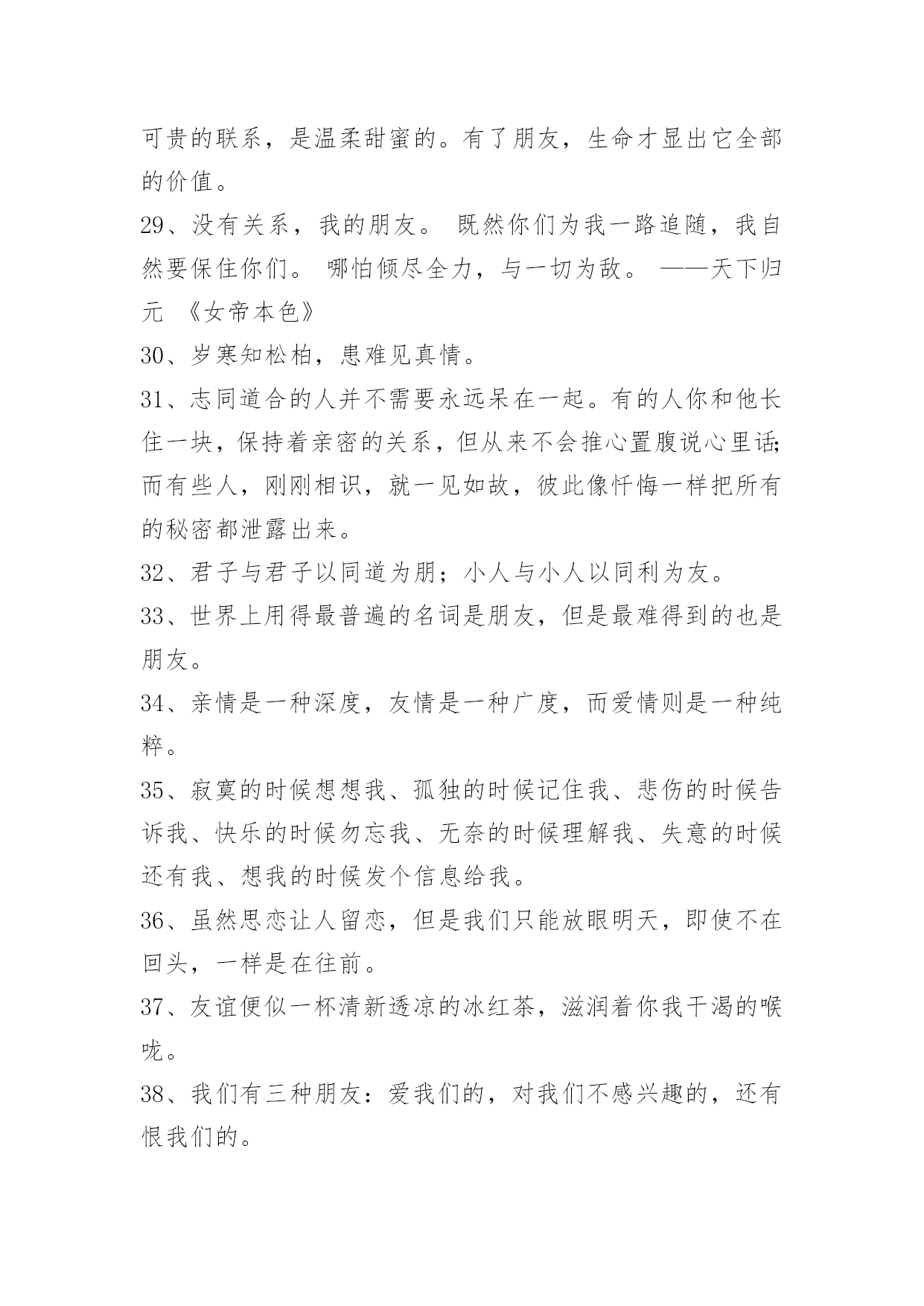 可贵的联系，是温柔甜蜜的。有了朋友，生命才显出它全部的价值。

29、没有关系，我的朋友。 既然你们为我一路追随，我自然要保住你们。 哪怕倾尽全力，与一切为敌。 ——天下归元 《女帝本色》

30、岁寒知松柏，患难见真情。

31、志同道合的人并不需要永远呆在一起。有的人你和他长住一块，保持着亲密的关系，但从来不会推心置腹说心里话;而有些人，刚刚相识，就一见如故，彼此像忏悔一样把所有的秘密都泄露出来。

32、君子与君子以同道为朋；小人与小人以同利为友。

33、世界上用得最普遍的名词是朋友，但是最难得到的也是朋友。

34、亲情是一种深度，友情是一种广度，而爱情则是一种纯粹。

35、寂寞的时候想想我、孤独的时候记住我、悲伤的时候告诉我、快乐的时候勿忘我、无奈的时候理解我、失意的时候还有我、想我的时候发个信息给我。

36、虽然思恋让人留恋，但是我们只能放眼明天，即使不在回头，一样是在往前。

37、友谊便似一杯清新透凉的冰红茶，滋润着你我干渴的喉咙。

38、我们有三种朋友：爱我们的，对我们不感兴趣的，还有恨我们的。